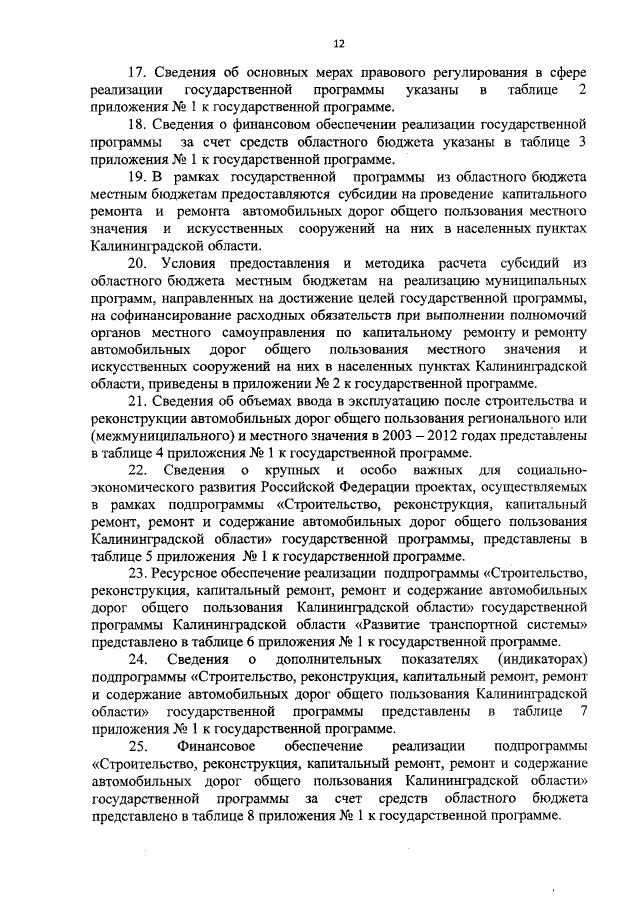 12

17. Сведения об основных мерах правового регулирования в сфере реализации государственной программы указаны в таблице 2 приложения № 1 к государственной программе.

18. Сведения о финансовом обеспечении реализации государственной программы за счет средств областного бюджета указаны в таблице 3 приложения № 1 к государственной программе.

19. В рамках государственной программы из областного бюджета местным бюджетам предоставляются субсидии на проведение капитального ремонта и ремонта автомобильных дорог общего пользования местного значения и искусственных сооружений на них в населенных пунктах Калининградской области.

20. Условия предоставления и методика расчета субсидий из областного бюджета местным бюджетам на реализацию муниципальных программ, направленных на достижение целей государственной программы, на софинансирование расходных обязательств при выполнении полномочий органов местного самоуправления по капитальному ремонту и ремонту автомобильных дорог общего пользования местного значения и искусственных сооружений на них в населенных пунктах Калининградской области, приведены в приложении № 2 к государственной программе.

21. Сведения об объемах ввода в эксплуатацию после строительства и реконструкции автомобильных дорог общего пользования регионального или (межмуниципального) и местного значения в 2003 – 2012 годах представлены в таблице 4 приложения № 1 к государственной программе.

22. Сведения о крупных и особо важных для социально-экономического развития Российской Федерации проектах, осуществляемых в рамках подпрограммы «Строительство, реконструкция, капитальный ремонт, ремонт и содержание автомобильных дорог общего пользования Калининградской области» государственной программы, представлены в таблице 5 приложения № 1 к государственной программе.

23. Ресурсное обеспечение реализации подпрограммы «Строительство, реконструкция, капитальный ремонт, ремонт и содержание автомобильных дорог общего пользования Калининградской области» государственной программы Калининградской области «Развитие транспортной системы» представлено в таблице 6 приложения № 1 к государственной программе.

24. Сведения о дополнительных показателях (индикаторах) подпрограммы «Строительство, реконструкция, капитальный ремонт, ремонт и содержание автомобильных дорог общего пользования Калининградской области» государственной программы представлены в таблице 7 приложения № 1 к государственной программе.

25. Финансовое обеспечение реализации подпрограммы «Строительство, реконструкция, капитальный ремонт, ремонт и содержание автомобильных дорог общего пользования Калининградской области» государственной программы за счет средств областного бюджета представлено в таблице 8 приложения № 1 к государственной программе.